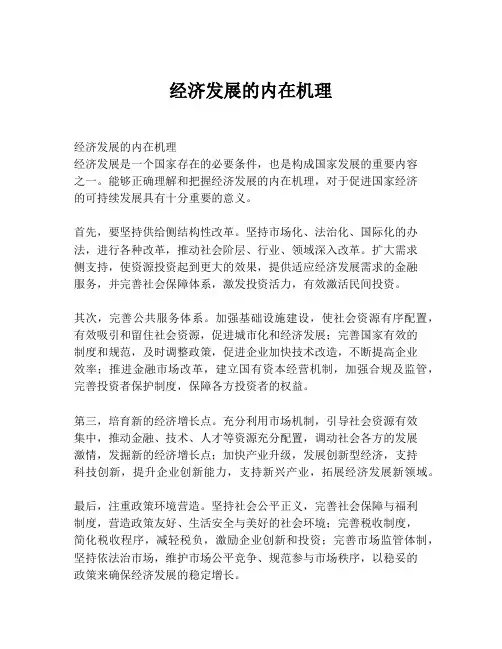 经济发展的内在机理

经济发展的内在机理
经济发展是一个国家存在的必要条件，也是构成国家发展的重要内容之一。能够正确理解和把握经济发展的内在机理，对于促进国家经济的可持续发展具有十分重要的意义。

首先，要坚持供给侧结构性改革。坚持市场化、法治化、国际化的办法，进行各种改革，推动社会阶层、行业、领域深入改革。扩大需求侧支持，使资源投资起到更大的效果，提供适应经济发展需求的金融服务，并完善社会保障体系，激发投资活力，有效激活民间投资。

其次，完善公共服务体系。加强基础设施建设，使社会资源有序配置，有效吸引和留住社会资源，促进城市化和经济发展；完善国家有效的制度和规范，及时调整政策，促进企业加快技术改造，不断提高企业效率；推进金融市场改革，建立国有资本经营机制，加强合规及监管，完善投资者保护制度，保障各方投资者的权益。

第三，培育新的经济增长点。充分利用市场机制，引导社会资源有效集中，推动金融、技术、人才等资源充分配置，调动社会各方的发展激情，发掘新的经济增长点；加快产业升级，发展创新型经济，支持科技创新，提升企业创新能力，支持新兴产业，拓展经济发展新领域。

最后，注重政策环境营造。坚持社会公平正义，完善社会保障与福利制度，营造政策友好、生活安全与美好的社会环境；完善税收制度，简化税收程序，减轻税负，激励企业创新和投资；完善市场监管体制，坚持依法治市场，维护市场公平竞争、规范参与市场秩序，以稳妥的政策来确保经济发展的稳定增长。